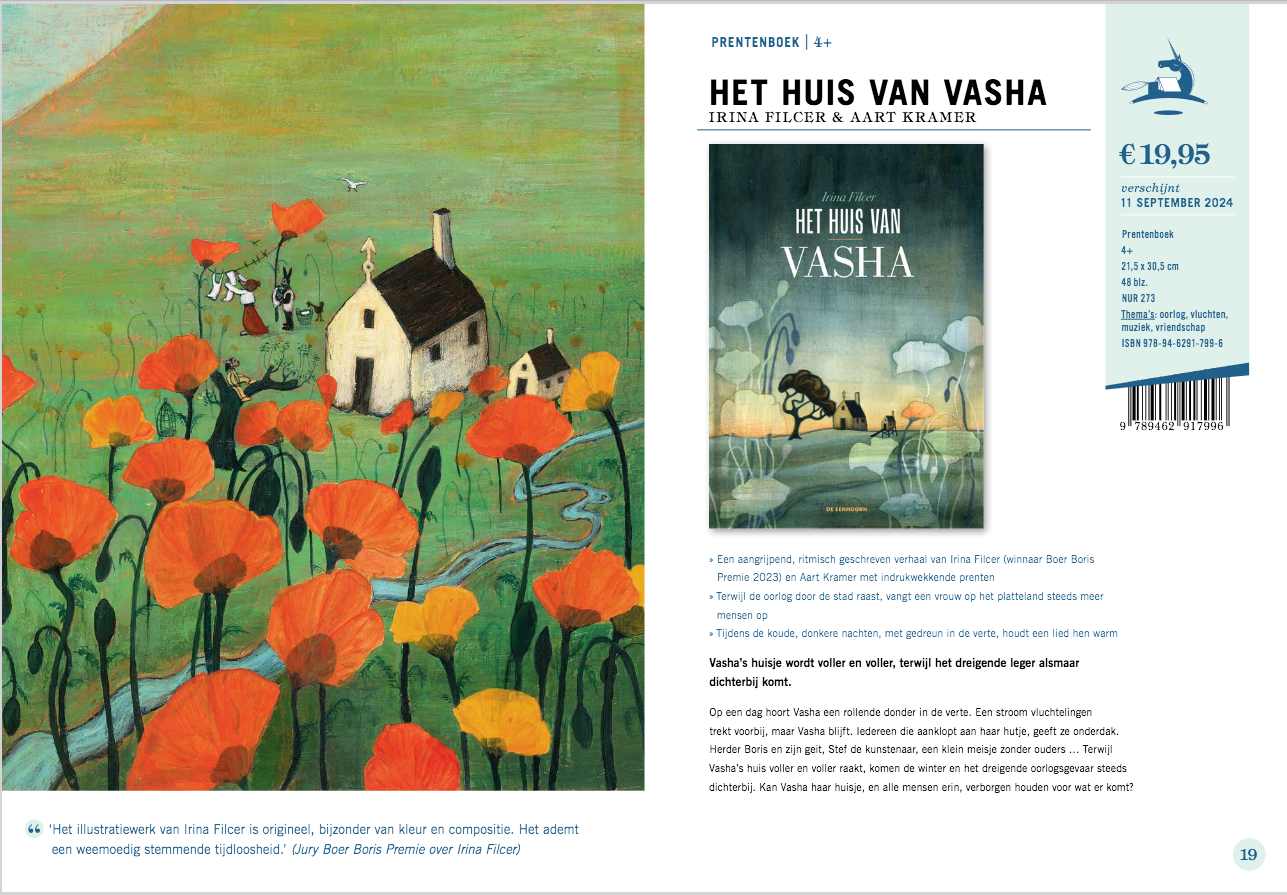 PRENTENBOEK | 4+

HET HUIS VAN VASHA
IRINA FILCER & AART KRAMER

Irina Filcer
HET HUIS VAN
VASHA
DE EENHOORN

€ 19,95
verschijnt
11 SEPTEMBER 2024

Prentenboek
4+
21,5 x 30,5 cm
48 blz.
NUR 273
Thema's: oorlog, vluchten, muziek, vriendschap
ISBN 978-94-6291-799-6

9 789462 917996

» Een aangrijpend, ritmisch geschreven verhaal van Irina Filcer (winnaar Boer Boris Premie 2023) en Aart Kramer met indrukwekkende prenten
» Terwijl de oorlog door de stad raast, vangt een vrouw op het platteland steeds meer mensen op
» Tijdens de koude, donkere nachten, met gedreun in de verte, houdt een lied hen warm

Vasha's huisje wordt voller en voller, terwijl het dreigende leger alsmaar dichterbij komt.

Op een dag hoort Vasha een rollende donder in de verte. Een stroom vluchtelingen trekt voorbij, maar Vasha blijft. Iedereen die aanklopt aan haar hutje, geeft ze onderdak. Herder Boris en zijn geit, Stef de kunstenaar, een klein meisje zonder ouders ... Terwijl Vasha's huis voller en voller raakt, komen de winter en het dreigende oorlogsgevaar steeds dichterbij. Kan Vasha haar huisje, en alle mensen erin, verborgen houden voor wat er komt?

'Het illustratiewerk van Irina Filcer is origineel, bijzonder van kleur en compositie. Het ademt een weemoedig stemmende tijdloosheid.' (Jury Boer Boris Premie over Irina Filcer)

19